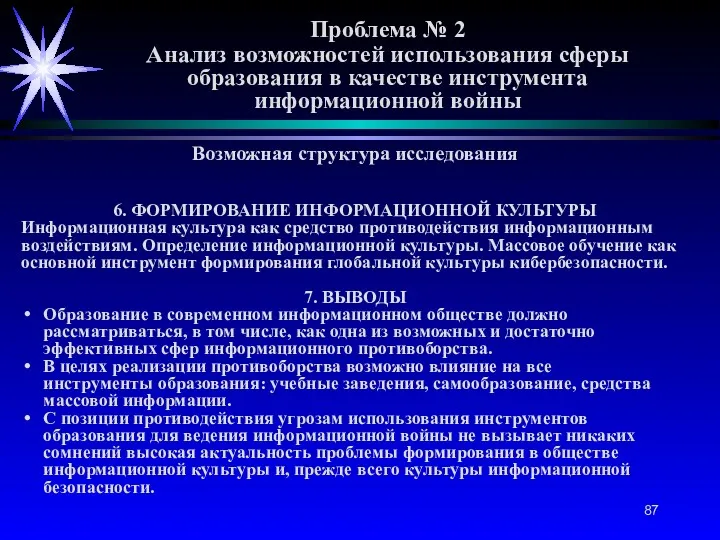 Проблема № 2
Анализ возможностей использования сферы образования в качестве инструмента информационной войны

Возможная структура исследования

6. ФОРМИРОВАНИЕ ИНФОРМАЦИОННОЙ КУЛЬТУРЫ
Информационная культура как средство противодействия информационным воздействиям. Определение информационной культуры. Массовое обучение как основной инструмент формирования глобальной культуры кибербезопасности.

7. ВЫВОДЫ
• Образование в современном информационном обществе должно рассматриваться, в том числе, как одна из возможных и достаточно эффективных сфер информационного противоборства.
• В целях реализации противоборства возможно влияние на все инструменты образования: учебные заведения, самообразование, средства массовой информации.
• С позиции противодействия угрозам использования инструментов образования для ведения информационной войны не вызывает никаких сомнений высокая актуальность проблемы формирования в обществе информационной культуры и, прежде всего культуры информационной безопасности.

87